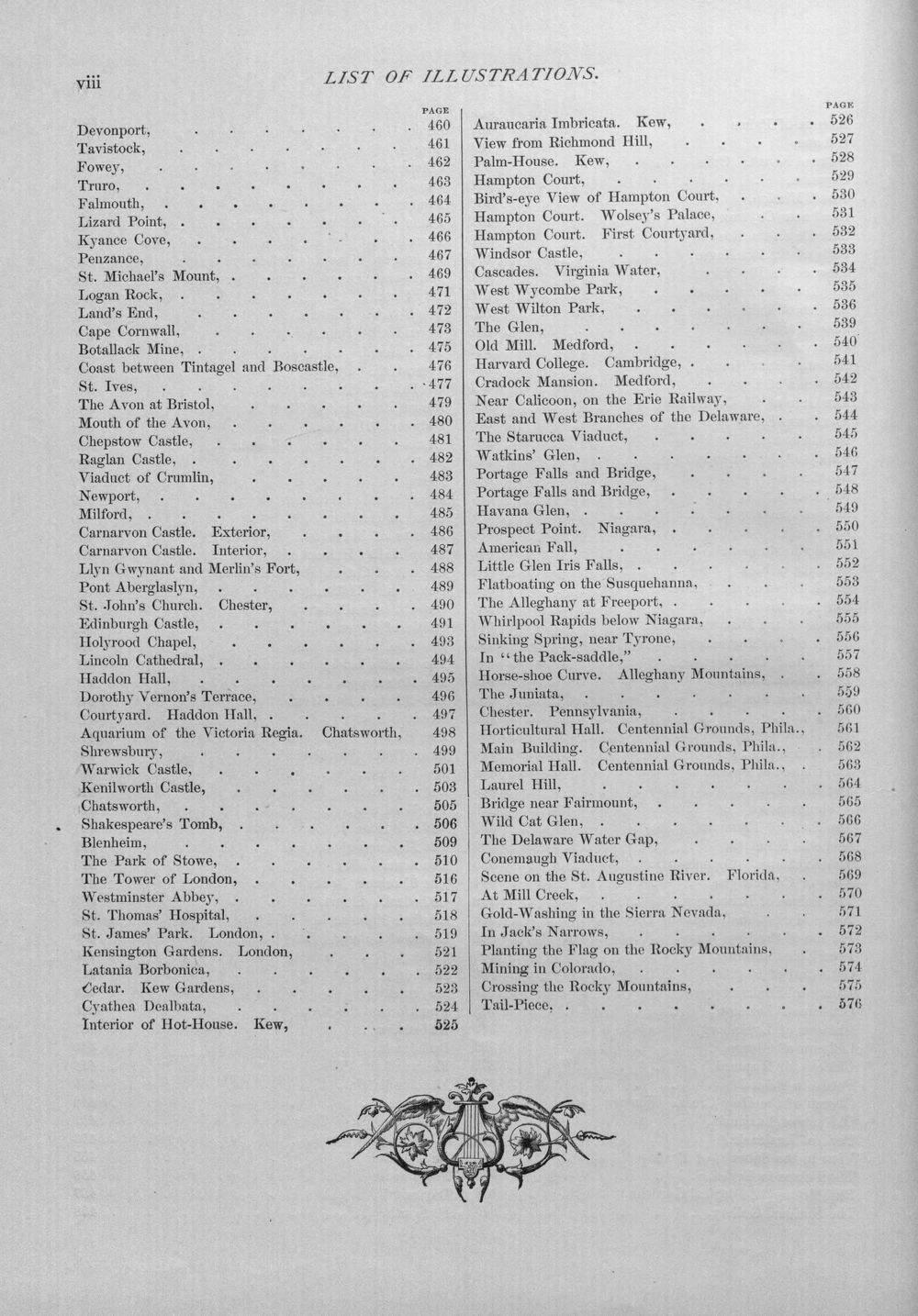 viii LIST OF ILLUSTRATIONS.

PAGE
Devonport, 460
Tavistock, 461
Fowey, 462
Truro, 463
Falmouth, 464
Lizard Point, 465
Kyance Cove, 466
Penzance, 467
St. Michael's Mount, 469
Logan Rock, 471
Land's End, 472
Cape Cornwall, 473
Botallack Mine, 475
Coast between Tintagel and Boscastle, 476
St. Ives, 477
The Avon at Bristol, 479
Mouth of the Avon, 480
Chepstow Castle, 481
Raglan Castle, 482
Viaduct of Crumlin, 483
Newport, 484
Milford, 485
Carnarvon Castle. Exterior, 486
Carnarvon Castle. Interior, 487
Llyn Gwynant and Merlin's Fort, 488
Pont Aberglaslyn, 489
St. John's Church. Chester, 490
Edinburgh Castle, 491
Holyrood Chapel, 493
Lincoln Cathedral, 494
Haddon Hall, 495
Dorothy Vernon's Terrace, 496
Courtyard. Haddon Hall, 497
Aquarium of the Victoria Regia. Chatsworth, 498
Shrewsbury, 499
Warwick Castle, 501
Kenilworth Castle, 503
Chatsworth, 505
Shakespeare's Tomb, 506
Blenheim, 509
The Park of Stowe, 510
The Tower of London, 516
Westminster Abbey, 517
St. Thomas' Hospital, 518
St. James' Park. London, 519
Kensington Gardens. London, 521
Latania Borbonica, 522
Cedar. Kew Gardens, 523
Cyathea Dealbata, 524
Interior of Hot-House. Kew, 525

PAGE
Auraucaria Imbricata. Kew, 526
View from Richmond Hill, 527
Palm-House. Kew, 528
Hampton Court, 529
Bird's-eye View of Hampton Court, 530
Hampton Court. Wolsey's Palace, 531
Hampton Court. First Courtyard, 532
Windsor Castle, 533
Cascades. Virginia Water, 534
West Wycombe Park, 535
West Wilton Park, 536
The Glen, 539
Old Mill. Medford, 540
Harvard College. Cambridge, 541
Cradock Mansion. Medford, 542
Near Calicoon, on the Erie Railway, 543
East and West Branches of the Delaware, 544
The Starucca Viaduct, 545
Watkins' Glen, 546
Portage Falls and Bridge, 547
Portage Falls and Bridge, 548
Havana Glen, 549
Prospect Point. Niagara, 550
American Fall, 551
Little Glen Iris Falls, 552
Flatboating on the Susquehanna, 553
The Alleghany at Freeport, 554
Whirlpool Rapids below Niagara, 555
Sinking Spring, near Tyrone, 556
In "the Pack-saddle," 557
Horse-shoe Curve. Alleghany Mountains, 558
The Juniata, 559
Chester. Pennsylvania, 560
Horticultural Hall. Centennial Grounds, Phila., 561
Main Building. Centennial Grounds, Phila., 562
Memorial Hall. Centennial Grounds, Phila., 563
Laurel Hill, 564
Bridge near Fairmount, 565
Wild Cat Glen, 566
The Delaware Water Gap, 567
Conemaugh Viaduct, 568
Scene on the St. Augustine River. Florida, 569
At Mill Creek, 570
Gold-Washing in the Sierra Nevada, 571
In Jack's Narrows, 572
Planting the Flag on the Rocky Mountains, 573
Mining in Colorado, 574
Crossing the Rocky Mountains, 575
Tail-Piece, 576